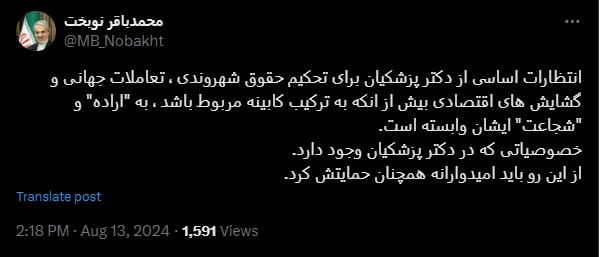 محمدباقر نوبخت
@MB_Nobakht

انتظارات اساسی از دکتر پزشکیان برای تحکیم حقوق شهروندی ، تعاملات جهانی و گشایش های اقتصادی بیش از انکه به ترکیب کابینه مربوط باشد ، به "اراده" و "شجاعت" ایشان وابسته است.
خصوصیاتی که در دکتر پزشکیان وجود دارد.
از این رو باید امیدوارانه همچنان حمایتش کرد.

Translate post

2:18 PM · Aug 13, 2024 · 1,591 Views